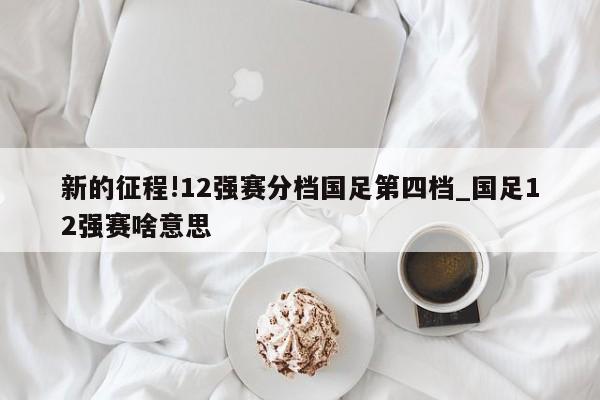 新的征程!12强赛分档国足第四档_国足12强赛啥意思